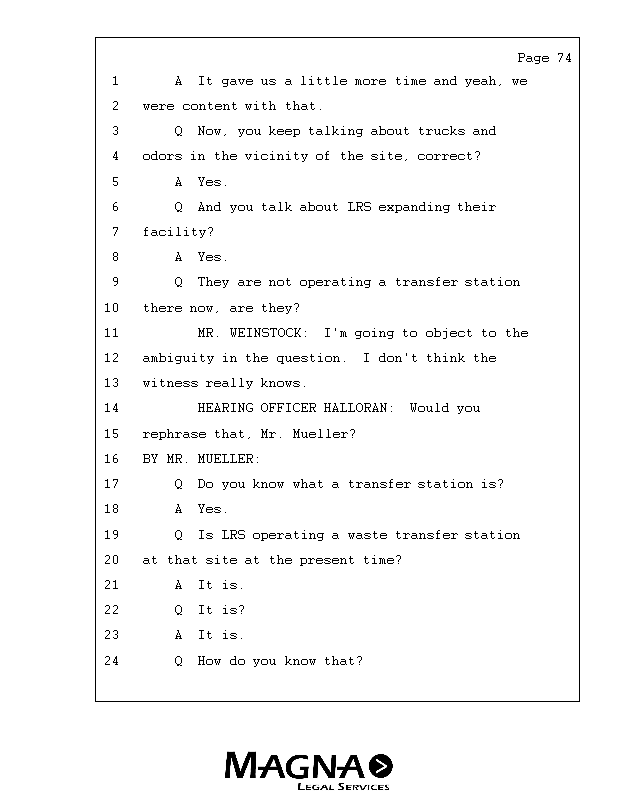 Page 74

1 A It gave us a little more time and yeah, we
2 were content with that.
3 Q Now, you keep talking about trucks and
4 odors in the vicinity of the site, correct?
5 A Yes.
6 Q And you talk about LRS expanding their
7 facility?
8 A Yes.
9 Q They are not operating a transfer station
10 there now, are they?
11 MR. WEINSTOCK: I'm going to object to the
12 ambiguity in the question. I don't think the
13 witness really knows.
14 HEARING OFFICER HALLORAN: Would you
15 rephrase that, Mr. Mueller?
16 BY MR. MUELLER:
17 Q Do you know what a transfer station is?
18 A Yes.
19 Q Is LRS operating a waste transfer station
20 at that site at the present time?
21 A It is.
22 Q It is?
23 A It is.
24 Q How do you know that?

MAGNA
LEGAL SERVICES